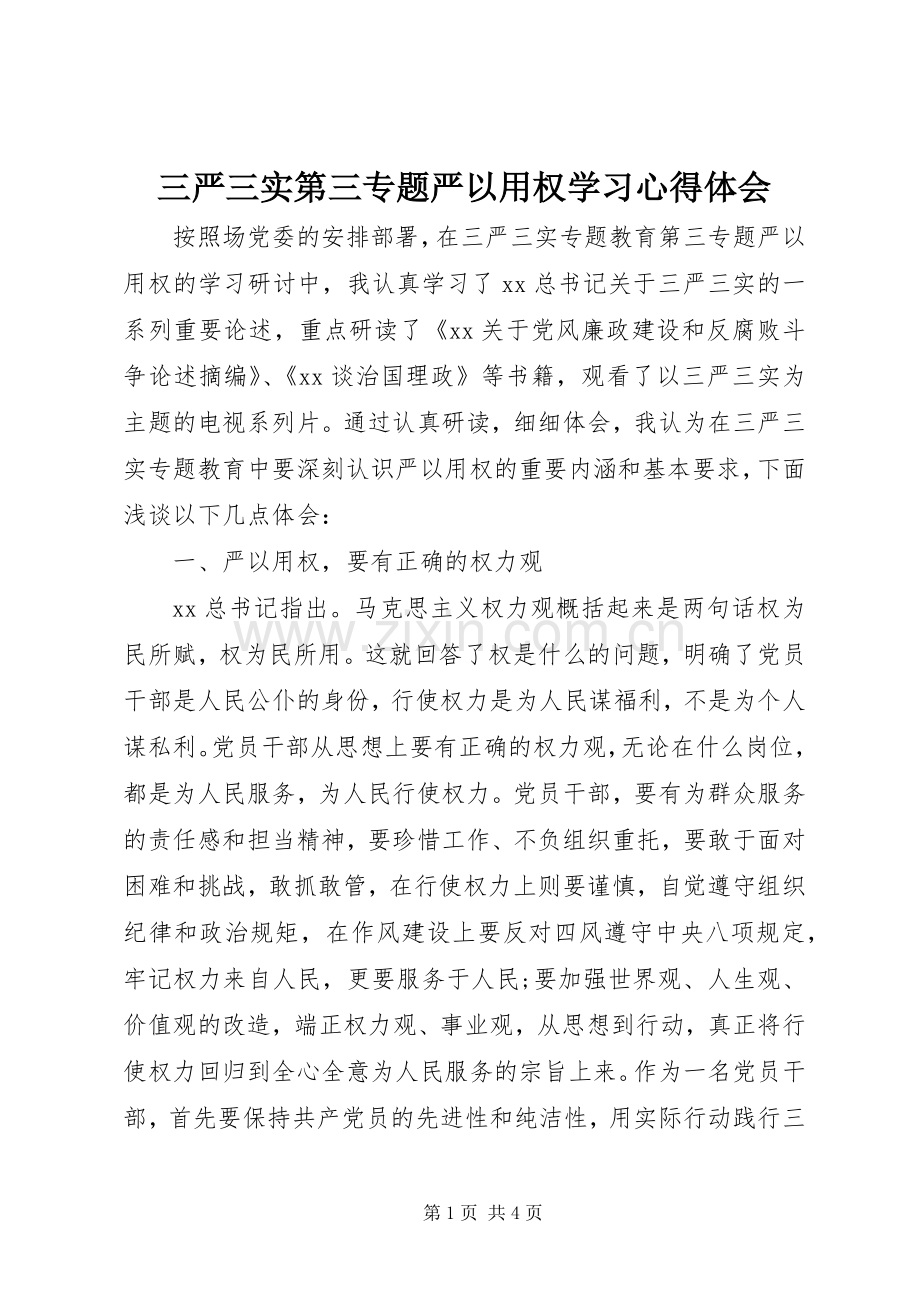 三严三实第三专题严以用权学习心得体会

按照场党委的安排部署，在三严三实专题教育第三专题严以用权的学习研讨中，我认真学习了xx总书记关于三严三实的一系列重要论述，重点研读了《xx关于党风廉政建设和反腐败斗争论述摘编》、《xx谈治国理政》等书籍，观看了以三严三实为主题的电视系列片。通过认真研读，细细体会，我认为在三严三实专题教育中要深刻认识严以用权的重要内涵和基本要求，下面浅谈以下几点体会：

一、严以用权，要有正确的权力观

xx总书记指出。马克思主义权力观概括起来是两句话权为民所赋，权为民所用。这就回答了权是什么的问题，明确了党员干部是人民公仆的身份，行使权力是为人民谋福利，不是为个人谋私利。党员干部从思想上要有正确的权力观，无论在什么岗位，都是为人民服务，为人民行使权力。党员干部，要有为群众服务的责任感和担当精神，要珍惜工作、不负组织重托，要敢于面对困难和挑战，敢抓敢管，在行使权力上则要谨慎，自觉遵守组织纪律和政治规矩，在作风建设上要反对四风遵守中央八项规定，牢记权力来自人民，更要服务于人民;要加强世界观、人生观、价值观的改造，端正权力观、事业观，从思想到行动，真正将行使权力回归到全心全意为人民服务的宗旨上来。作为一名党员干部，首先要保持共产党员的先进性和纯洁性，用实际行动践行三

第1页 共4页

www.zixin.com.cn